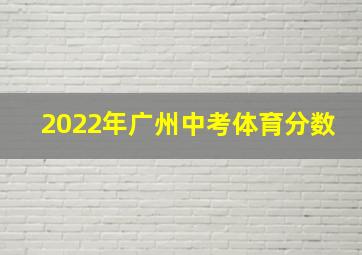 2022年广州中考体育分数